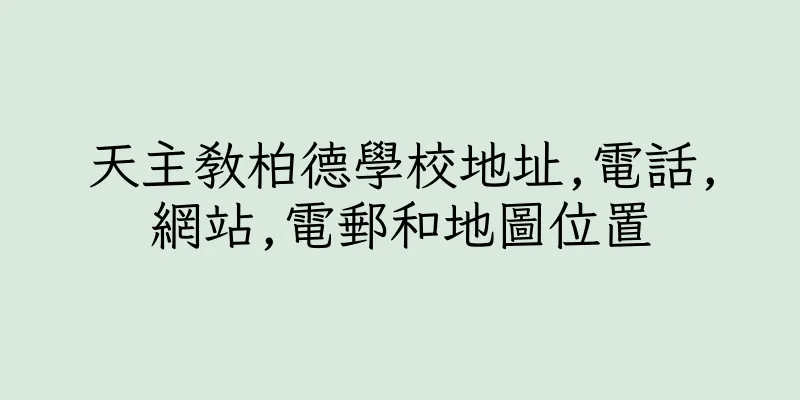 天主教柏德學校地址,電話,網站,電郵和地圖位置